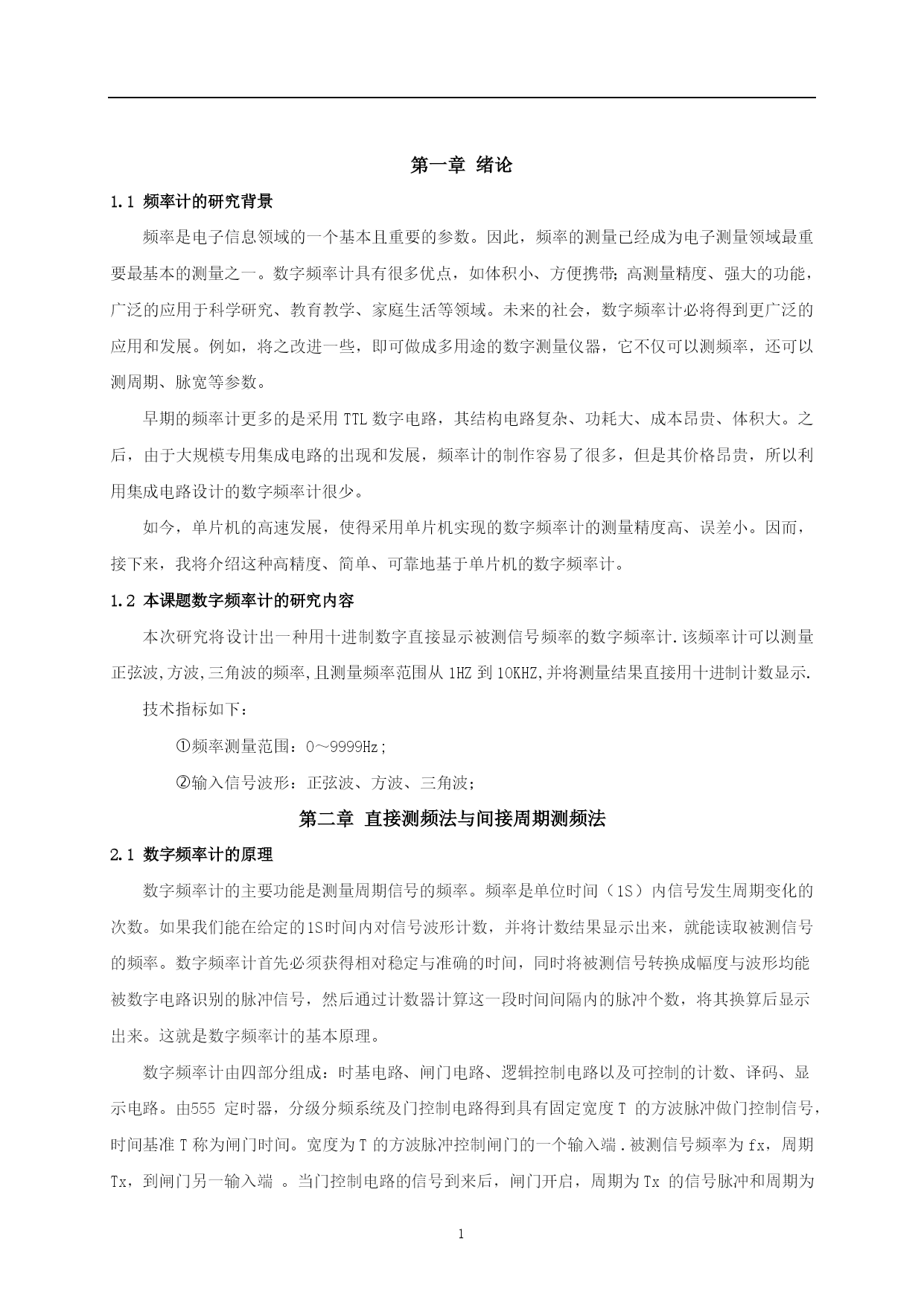 第一章 绪论

1.1 频率计的研究背景

频率是电子信息领域的一个基本且重要的参数。因此，频率的测量已经成为电子测量领域最重要最基本的测量之一。数字频率计具有很多优点，如体积小、方便携带;高测量精度、强大的功能，广泛的应用于科学研究、教育教学、家庭生活等领域。未来的社会，数字频率计必将得到更广泛的应用和发展。例如，将之改进一些，即可做成多用途的数字测量仪器，它不仅可以测频率，还可以测周期、脉宽等参数。

早期的频率计更多的是采用 TTL 数字电路，其结构电路复杂、功耗大、成本昂贵、体积大。之后，由于大规模专用集成电路的出现和发展，频率计的制作容易了很多，但是其价格昂贵，所以利用集成电路设计的数字频率计很少。

如今，单片机的高速发展，使得采用单片机实现的数字频率计的测量精度高、误差小。因而，接下来，我将介绍这种高精度、简单、可靠地基于单片机的数字频率计。

1.2 本课题数字频率计的研究内容

本次研究将设计出一种用十进制数字直接显示被测信号频率的数字频率计.该频率计可以测量正弦波,方波,三角波的频率,且测量频率范围从 1HZ 到 10KHZ,并将测量结果直接用十进制计数显示.

技术指标如下：

①频率测量范围：0～9999Hz;

②输入信号波形：正弦波、方波、三角波;

第二章 直接测频法与间接周期测频法

2.1 数字频率计的原理

数字频率计的主要功能是测量周期信号的频率。频率是单位时间（1S）内信号发生周期变化的次数。如果我们能在给定的1S时间内对信号波形计数，并将计数结果显示出来，就能读取被测信号的频率。数字频率计首先必须获得相对稳定与准确的时间，同时将被测信号转换成幅度与波形均能被数字电路识别的脉冲信号，然后通过计数器计算这一段时间间隔内的脉冲个数，将其换算后显示出来。这就是数字频率计的基本原理。

数字频率计由四部分组成：时基电路、闸门电路、逻辑控制电路以及可控制的计数、译码、显示电路。由555 定时器，分级分频系统及门控制电路得到具有固定宽度 T 的方波脉冲做门控制信号，时间基准 T 称为闸门时间。宽度为 T 的方波脉冲控制闸门的一个输入端 .被测信号频率为 fx，周期 Tx，到闸门另一输入端 。当门控制电路的信号到来后，闸门开启，周期为 Tx 的信号脉冲和周期为

1